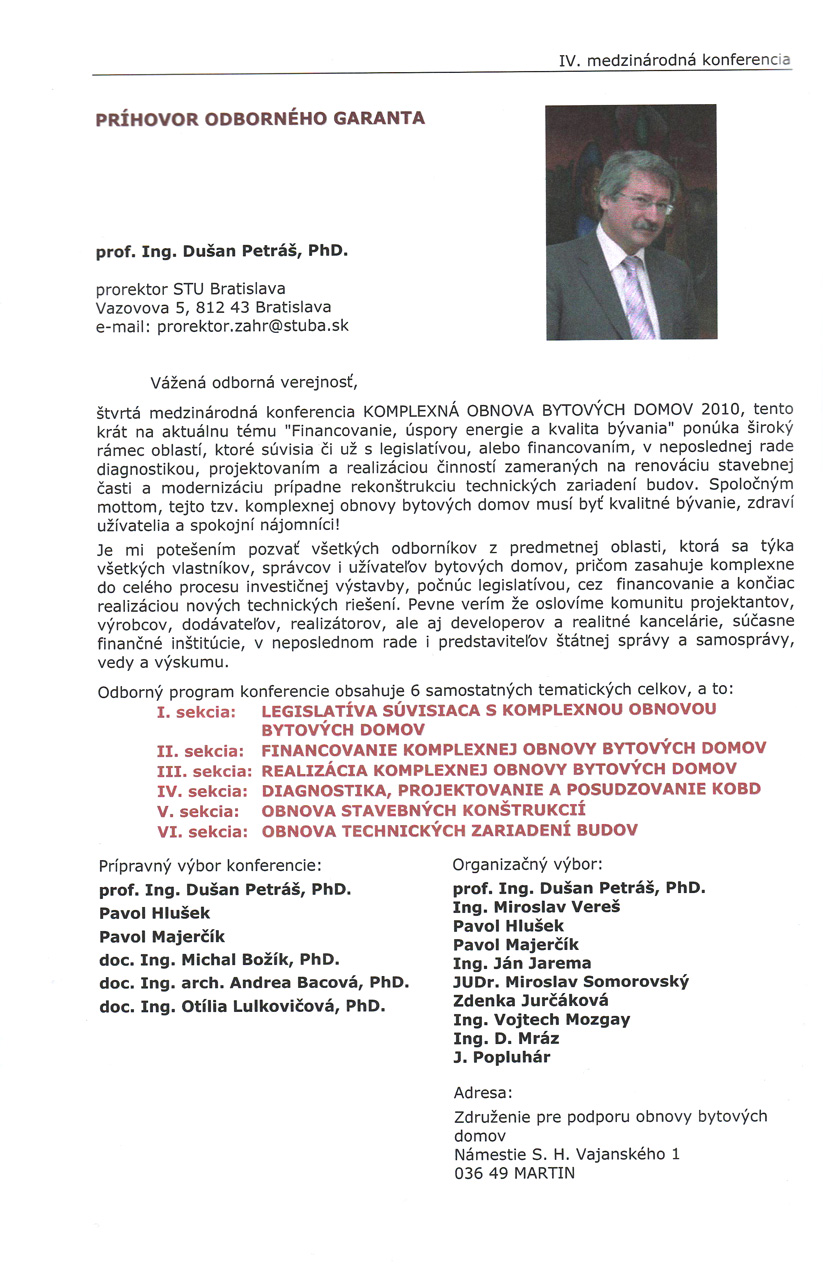 IV. medzinárodná konferencia

PRÍHOVOR ODBORNÉHO GARANTA

prof. Ing. Dušan Petráš, PhD.

prorektor STU Bratislava
Vazovova 5, 812 43 Bratislava
e-mail: prorektor.zahr@stuba.sk

Vážená odborná verejnosť,

štvrtá medzinárodná konferencia KOMPLEXNÁ OBNOVA BYTOVÝCH DOMOV 2010, tento krát na aktuálnu tému "Financovanie, úspory energie a kvalita bývania" ponúka široký rámec oblastí, ktoré súvisia či už s legislatívou, alebo financovaním, v neposlednej rade diagnostikou, projektovaním a realizáciou činností zameraných na renováciu stavebnej časti a modernizáciu prípadne rekonštrukciu technických zariadení budov. Spoločným mottom, tejto tzv. komplexnej obnovy bytových domov musí byť kvalitné bývanie, zdraví užívatelia a spokojní nájomníci!

Je mi potešením pozvať všetkých odborníkov z predmetnej oblasti, ktorá sa týka všetkých vlastníkov, správcov i užívateľov bytových domov, pričom zasahuje komplexne do celého procesu investičnej výstavby, počnúc legislatívou, cez financovanie a končiac realizáciou nových technických riešení. Pevne verím že oslovíme komunitu projektantov, výrobcov, dodávateľov, realizátorov, ale aj developerov a realitné kancelárie, súčasne finančné inštitúcie, v neposlednom rade i predstaviteľov štátnej správy a samosprávy, vedy a výskumu.

Odborný program konferencie obsahuje 6 samostatných tematických celkov, a to:
I. sekcia: LEGISLATÍVA SÚVISIACA S KOMPLEXNOU OBNOVOU BYTOVÝCH DOMOV
II. sekcia: FINANCOVANIE KOMPLEXNEJ OBNOVY BYTOVÝCH DOMOV
III. sekcia: REALIZÁCIA KOMPLEXNEJ OBNOVY BYTOVÝCH DOMOV
IV. sekcia: DIAGNOSTIKA, PROJEKTOVANIE A POSUDZOVANIE KOBD
V. sekcia: OBNOVA STAVEBNÝCH KONŠTRUKCIÍ
VI. sekcia: OBNOVA TECHNICKÝCH ZARIADENÍ BUDOV

Prípravný výbor konferencie:
prof. Ing. Dušan Petráš, PhD.
Pavol Hlušek
Pavol Majerčík
doc. Ing. Michal Božík, PhD.
doc. Ing. arch. Andrea Bacová, PhD.
doc. Ing. Otília Lulkovičová, PhD.

Organizačný výbor:
prof. Ing. Dušan Petráš, PhD.
Ing. Miroslav Vereš
Pavol Hlušek
Pavol Majerčík
Ing. Ján Jarema
JUDr. Miroslav Somorovský
Zdenka Jurčáková
Ing. Vojtech Mozgay
Ing. D. Mráz
J. Popluhár

Adresa:
Združenie pre podporu obnovy bytových domov
Námestie S. H. Vajanského 1
036 49 MARTIN